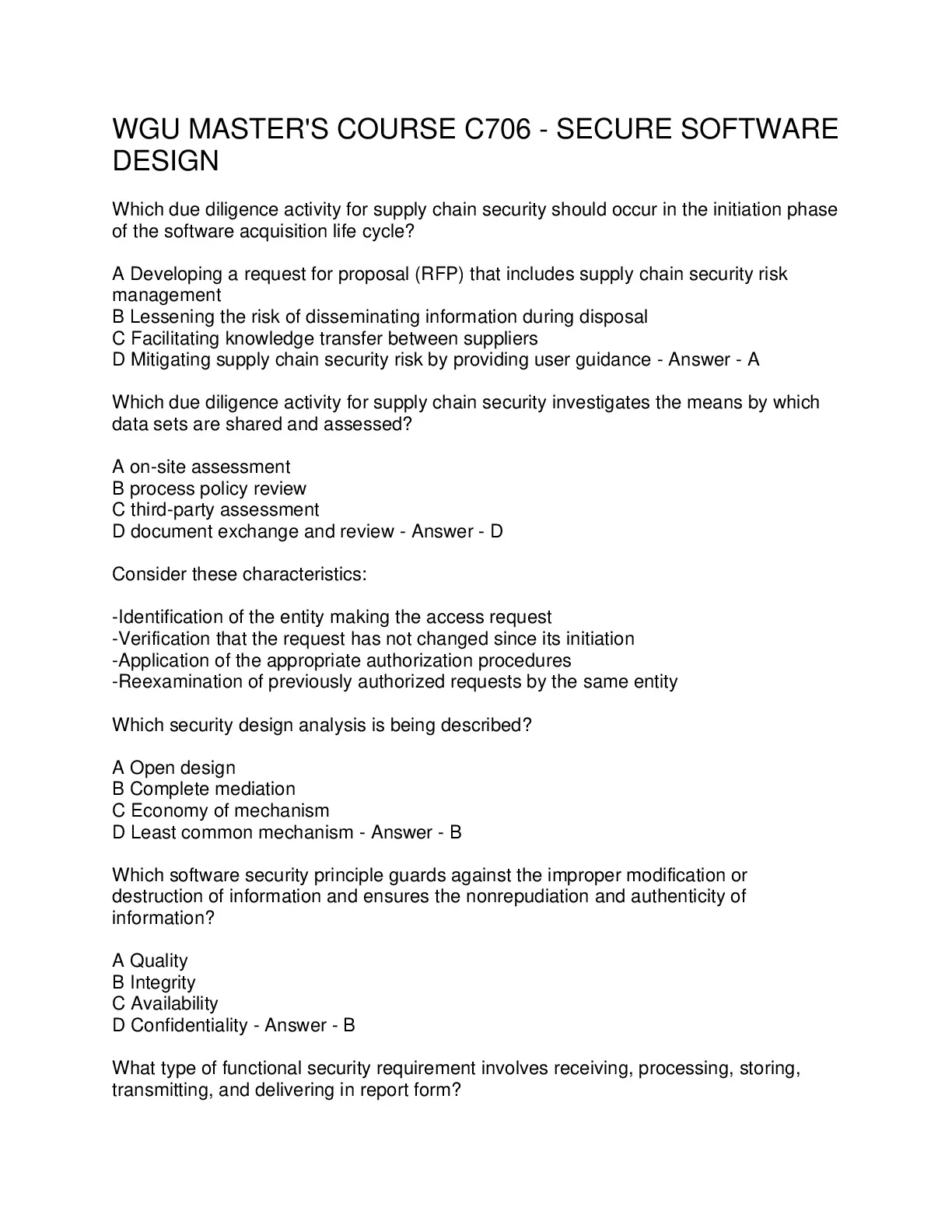 WGU MASTER'S COURSE C706 - SECURE SOFTWARE DESIGN

Which due diligence activity for supply chain security should occur in the initiation phase of the software acquisition life cycle?

A Developing a request for proposal (RFP) that includes supply chain security risk management
B Lessening the risk of disseminating information during disposal
C Facilitating knowledge transfer between suppliers
D Mitigating supply chain security risk by providing user guidance - Answer - A

Which due diligence activity for supply chain security investigates the means by which data sets are shared and assessed?

A on-site assessment
B process policy review
C third-party assessment
D document exchange and review - Answer - D

Consider these characteristics:

-Identification of the entity making the access request
-Verification that the request has not changed since its initiation
-Application of the appropriate authorization procedures
-Reexamination of previously authorized requests by the same entity

Which security design analysis is being described?

A Open design
B Complete mediation
C Economy of mechanism
D Least common mechanism - Answer - B

Which software security principle guards against the improper modification or destruction of information and ensures the nonrepudiation and authenticity of information?

A Quality
B Integrity
C Availability
D Confidentiality - Answer - B

What type of functional security requirement involves receiving, processing, storing, transmitting, and delivering in report form?